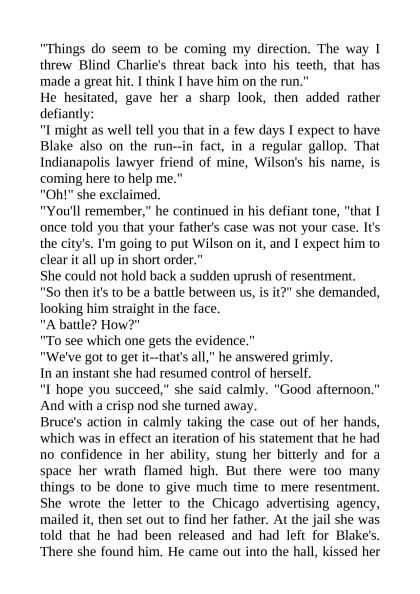 "Things do seem to be coming my direction. The way I threw Blind Charlie's threat back into his teeth, that has made a great hit. I think I have him on the run."

He hesitated, gave her a sharp look, then added rather defiantly:

"I might as well tell you that in a few days I expect to have Blake also on the run--in fact, in a regular gallop. That Indianapolis lawyer friend of mine, Wilson's his name, is coming here to help me."

"Oh!" she exclaimed.

"You'll remember," he continued in his defiant tone, "that I once told you that your father's case was not your case. It's the city's. I'm going to put Wilson on it, and I expect him to clear it all up in short order."

She could not hold back a sudden uprush of resentment.

"So then it's to be a battle between us, is it?" she demanded, looking him straight in the face.

"A battle? How?"

"To see which one gets the evidence."

"We've got to get it--that's all," he answered grimly.

In an instant she had resumed control of herself.

"I hope you succeed," she said calmly. "Good afternoon." And with a crisp nod she turned away.

Bruce's action in calmly taking the case out of her hands, which was in effect an iteration of his statement that he had no confidence in her ability, stung her bitterly and for a space her wrath flamed high. But there were too many things to be done to give much time to mere resentment. She wrote the letter to the Chicago advertising agency, mailed it, then set out to find her father. At the jail she was told that he had been released and had left for Blake's. There she found him. He came out into the hall, kissed her